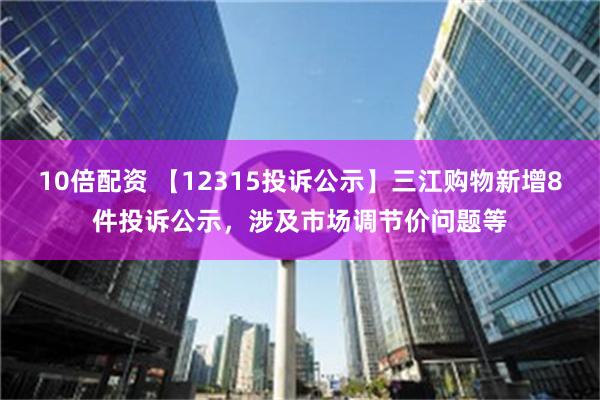 10倍配资 【12315投诉公示】三江购物新增8件投诉公示，涉及市场调节价问题等